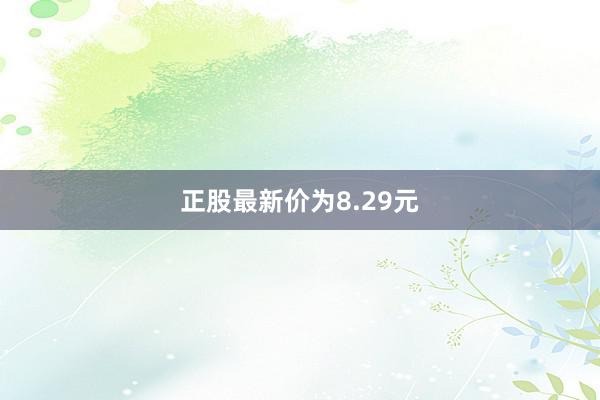 正股最新价为8.29元